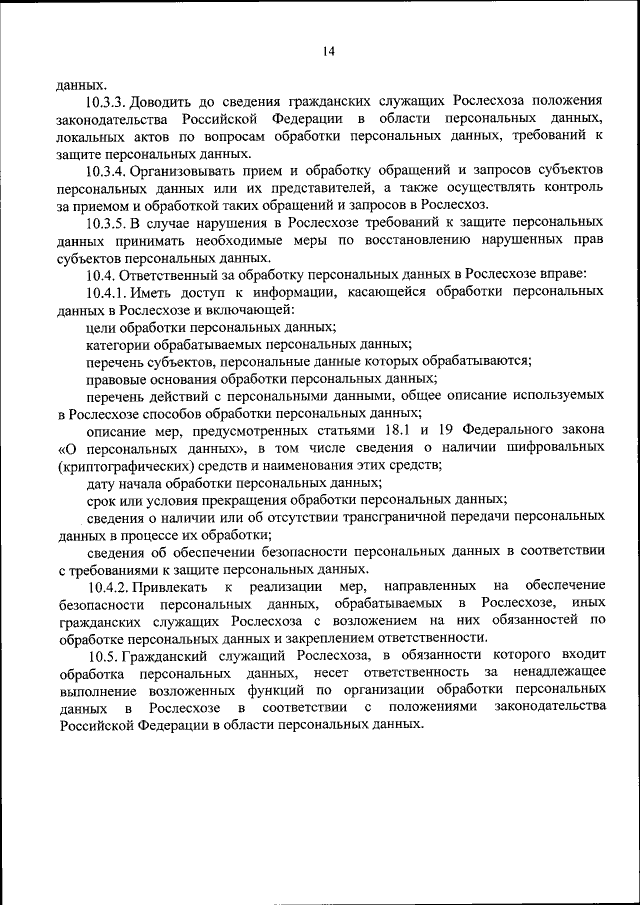 14

данных.

10.3.3. Доводить до сведения гражданских служащих Рослесхоза положения законодательства Российской Федерации в области персональных данных, локальных актов по вопросам обработки персональных данных, требований к защите персональных данных.

10.3.4. Организовывать прием и обработку обращений и запросов субъектов персональных данных или их представителей, а также осуществлять контроль за приемом и обработкой таких обращений и запросов в Рослесхоз.

10.3.5. В случае нарушения в Рослесхозе требований к защите персональных данных принимать необходимые меры по восстановлению нарушенных прав субъектов персональных данных.

10.4. Ответственный за обработку персональных данных в Рослесхозе вправе:

10.4.1. Иметь доступ к информации, касающейся обработки персональных данных в Рослесхозе и включающей:

цели обработки персональных данных;

категории обрабатываемых персональных данных;

перечень субъектов, персональные данные которых обрабатываются;

правовые основания обработки персональных данных;

перечень действий с персональными данными, общее описание используемых в Рослесхозе способов обработки персональных данных;

описание мер, предусмотренных статьями 18.1 и 19 Федерального закона «О персональных данных», в том числе сведения о наличии шифровальных (криптографических) средств и наименования этих средств;

дату начала обработки персональных данных;

срок или условия прекращения обработки персональных данных;

сведения о наличии или об отсутствии трансграничной передачи персональных данных в процессе их обработки;

сведения об обеспечении безопасности персональных данных в соответствии с требованиями к защите персональных данных.

10.4.2. Привлекать к реализации мер, направленных на обеспечение безопасности персональных данных, обрабатываемых в Рослесхозе, иных гражданских служащих Рослесхоза с возложением на них обязанностей по обработке персональных данных и закреплением ответственности.

10.5. Гражданский служащий Рослесхоза, в обязанности которого входит обработка персональных данных, несет ответственность за ненадлежащее выполнение возложенных функций по организации обработки персональных данных в Рослесхозе в соответствии с положениями законодательства Российской Федерации в области персональных данных.